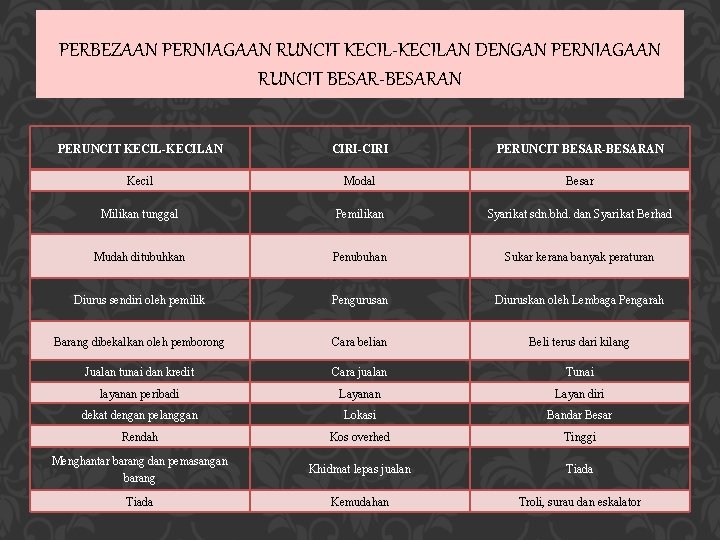 PERBEZAAN PERNIAGAAN RUNCIT KECIL-KECILAN DENGAN PERNIAGAAN RUNCIT BESAR-BESARAN

| PERUNCIT KECIL-KECILAN | CIRI-CIRI | PERUNCIT BESAR-BESARAN |
|---|---|---|
| Kecil | Modal | Besar |
| Milikan tunggal | Pemilikan | Syarikat sdn.bhd. dan Syarikat Berhad |
| Mudah ditubuhkan | Penubuhan | Sukar kerana banyak peraturan |
| Diurus sendiri oleh pemilik | Pengurusan | Diuruskan oleh Lembaga Pengarah |
| Barang dibekalkan oleh pemborong | Cara belian | Beli terus dari kilang |
| Jualan tunai dan kredit | Cara jualan | Tunai |
| layanan peribadi | Layanan | Layan diri |
| dekat dengan pelanggan | Lokasi | Bandar Besar |
| Rendah | Kos overhed | Tinggi |
| Menghantar barang dan pemasangan barang | Khidmat lepas jualan | Tiada |
| Tiada | Kemudahan | Troli, surau dan eskalator |